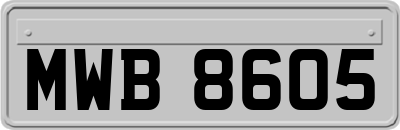 MWB 8605